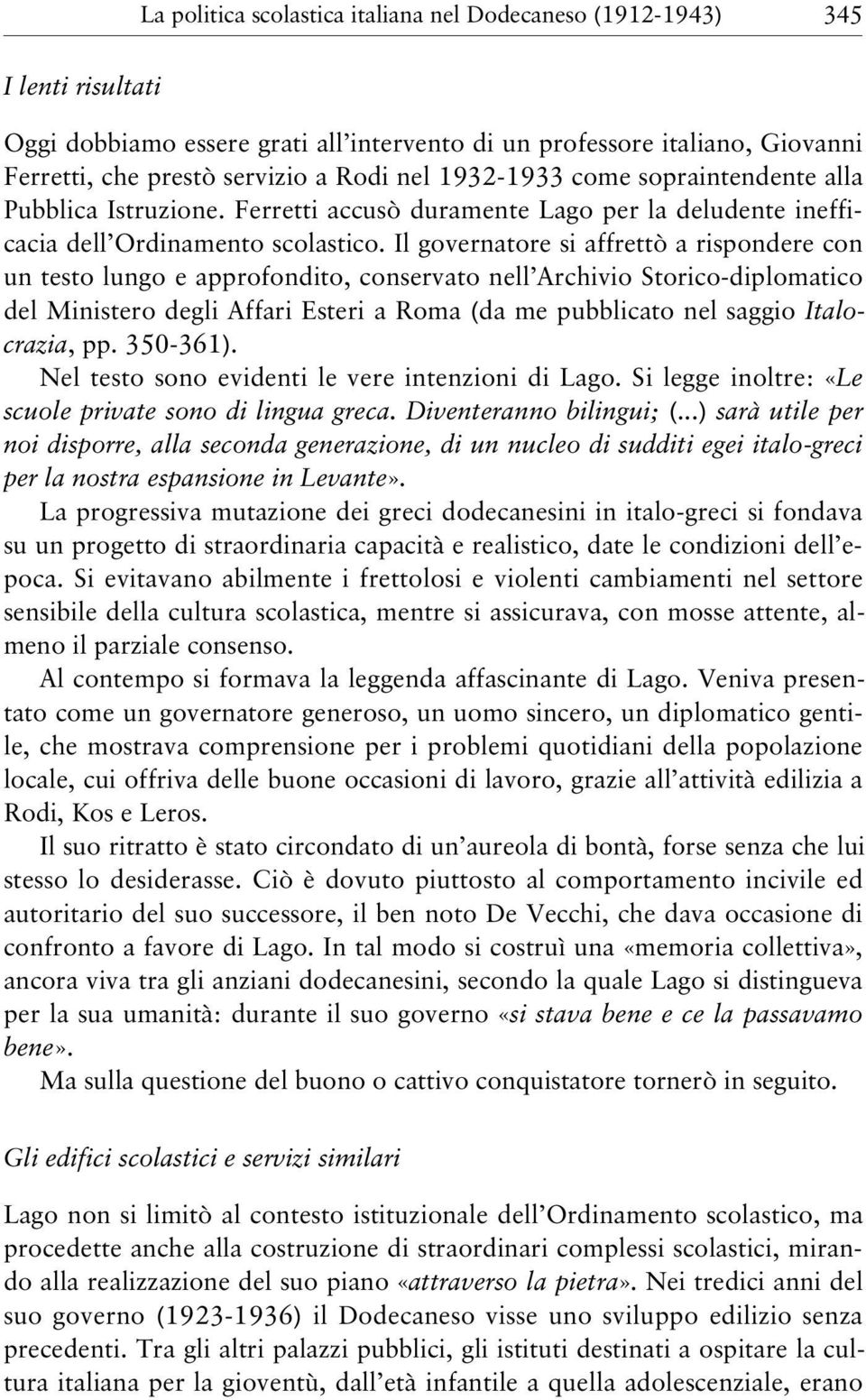 La politica scolastica italiana nel Dodecaneso (1912-1943) 345

I lenti risultati

Oggi dobbiamo essere grati all'intervento di un professore italiano, Giovanni Ferretti, che prestò servizio a Rodi nel 1932-1933 come sopraintendente alla Pubblica Istruzione. Ferretti accusò duramente Lago per la deludente inefficacia dell'Ordinamento scolastico. Il governatore si affrettò a rispondere con un testo lungo e approfondito, conservato nell'Archivio Storico-diplomatico del Ministero degli Affari Esteri a Roma (da me pubblicato nel saggio Italocrazia, pp. 350-361).

Nel testo sono evidenti le vere intenzioni di Lago. Si legge inoltre: «Le scuole private sono di lingua greca. Diventeranno bilingui; (...) sarà utile per noi disporre, alla seconda generazione, di un nucleo di sudditi egei italo-greci per la nostra espansione in Levante».

La progressiva mutazione dei greci dodecanesini in italo-greci si fondava su un progetto di straordinaria capacità e realistico, date le condizioni dell'epoca. Si evitavano abilmente i frettolosi e violenti cambiamenti nel settore sensibile della cultura scolastica, mentre si assicurava, con mosse attente, almeno il parziale consenso.

Al contempo si formava la leggenda affascinante di Lago. Veniva presentato come un governatore generoso, un uomo sincero, un diplomatico gentile, che mostrava comprensione per i problemi quotidiani della popolazione locale, cui offriva delle buone occasioni di lavoro, grazie all'attività edilizia a Rodi, Kos e Leros.

Il suo ritratto è stato circondato di un'aureola di bontà, forse senza che lui stesso lo desiderasse. Ciò è dovuto piuttosto al comportamento incivile ed autoritario del suo successore, il ben noto De Vecchi, che dava occasione di confronto a favore di Lago. In tal modo si costruì una «memoria collettiva», ancora viva tra gli anziani dodecanesini, secondo la quale Lago si distingueva per la sua umanità: durante il suo governo «si stava bene e ce la passavamo bene».

Ma sulla questione del buono o cattivo conquistatore tornerò in seguito.

Gli edifici scolastici e servizi similari

Lago non si limitò al contesto istituzionale dell'Ordinamento scolastico, ma procedette anche alla costruzione di straordinari complessi scolastici, mirando alla realizzazione del suo piano «attraverso la pietra». Nei tredici anni del suo governo (1923-1936) il Dodecaneso visse uno sviluppo edilizio senza precedenti. Tra gli altri palazzi pubblici, gli istituti destinati a ospitare la cultura italiana per la gioventù, dall'età infantile a quella adolescenziale, erano